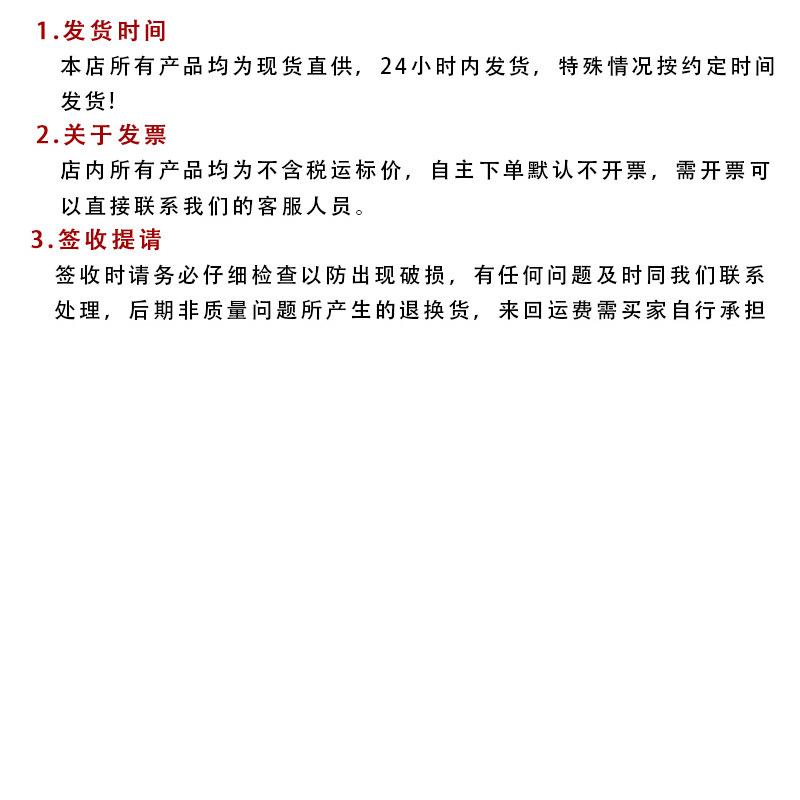 1.发货时间

本店所有产品均为现货直供，24小时内发货，特殊情况按约定时间发货!

2.关于发票

店内所有产品均为不含税运标价，自主下单默认不开票，需开票可以直接联系我们的客服人员。

3.签收提请

签收时请务必仔细检查以防出现破损，有任何问题及时同我们联系处理，后期非质量问题所产生的退换货，来回运费需买家自行承担